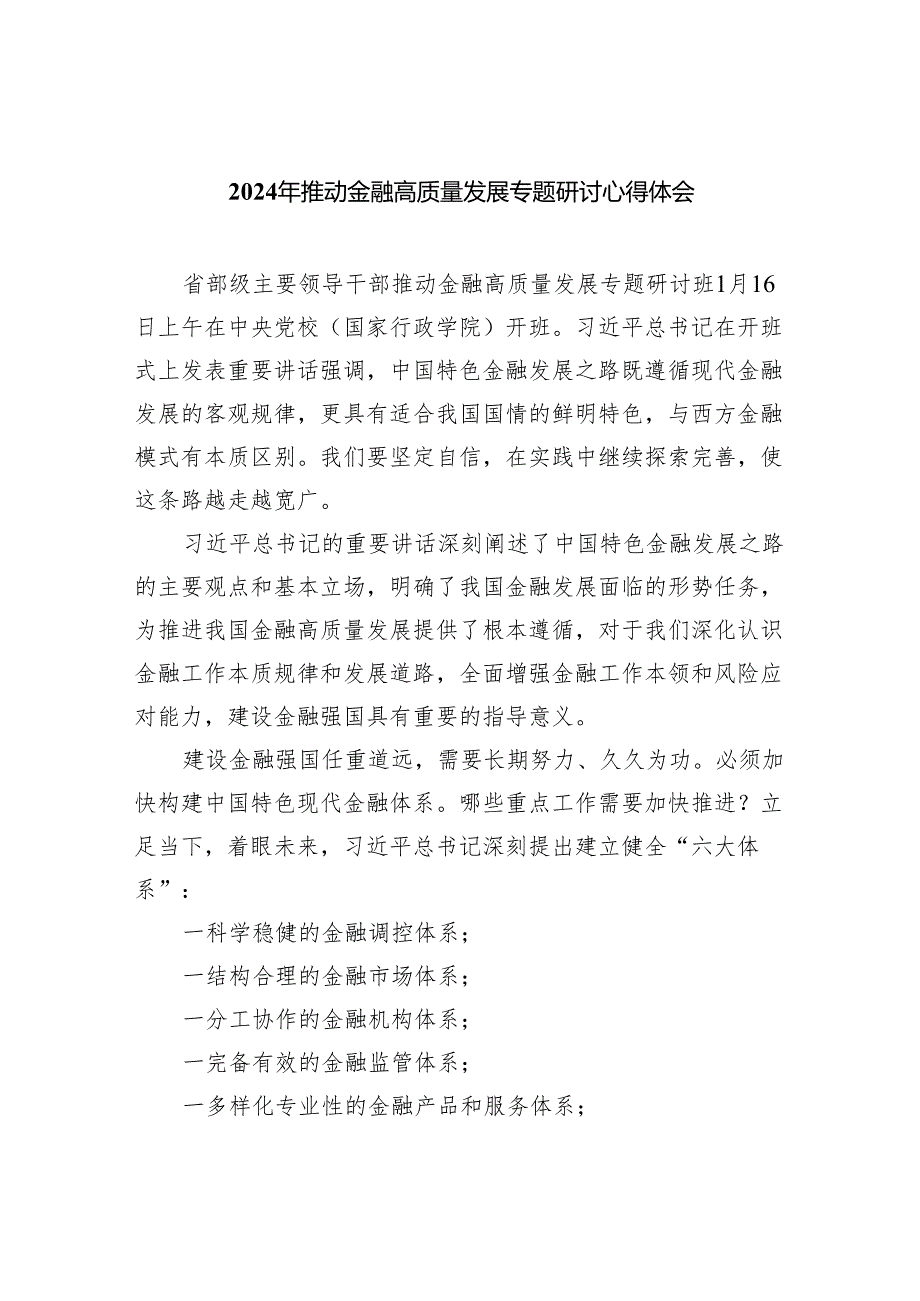 2024年推动金融高质量发展专题研讨心得体会

省部级主要领导干部推动金融高质量发展专题研讨班1月16日上午在中央党校（国家行政学院）开班。习近平总书记在开班式上发表重要讲话强调，中国特色金融发展之路既遵循现代金融发展的客观规律，更具有适合我国国情的鲜明特色，与西方金融模式有本质区别。我们要坚定自信，在实践中继续探索完善，使这条路越走越宽广。

习近平总书记的重要讲话深刻阐述了中国特色金融发展之路的主要观点和基本立场，明确了我国金融发展面临的形势任务，为推进我国金融高质量发展提供了根本遵循，对于我们深化认识金融工作本质规律和发展道路，全面增强金融工作本领和风险应对能力，建设金融强国具有重要的指导意义。

建设金融强国任重道远，需要长期努力、久久为功。必须加快构建中国特色现代金融体系。哪些重点工作需要加快推进？立足当下，着眼未来，习近平总书记深刻提出建立健全“六大体系”：

一科学稳健的金融调控体系；

一结构合理的金融市场体系；

一分工协作的金融机构体系；

一完备有效的金融监管体系；

一多样化专业性的金融产品和服务体系；